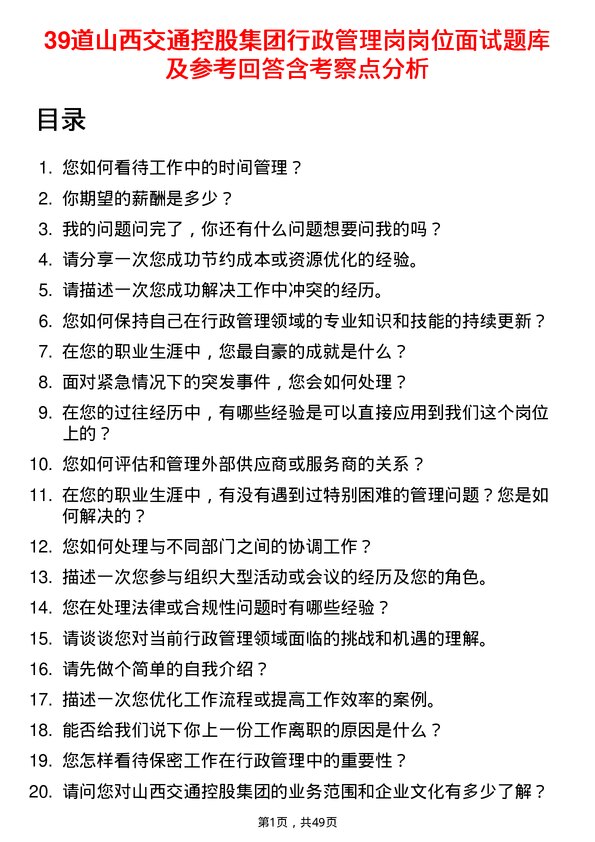 39道山西交通控股集团行政管理岗岗位面试题库及参考回答含考察点分析

目录

1. 您如何看待工作中的时间管理？
2. 你期望的薪酬是多少？
3. 我的问题问完了，你还有什么问题想要问我的吗？
4. 请分享一次您成功节约成本或资源优化的经验。
5. 请描述一次您成功解决工作中冲突的经历。
6. 您如何保持自己在行政管理领域的专业知识和技能的持续更新？
7. 在您的职业生涯中，您最自豪的成就是什么？
8. 面对紧急情况下的突发事件，您会如何处理？
9. 在您的过往经历中，有哪些经验是可以直接应用到我们这个岗位上的？
10. 您如何评估和管理外部供应商或服务商的关系？
11. 在您的职业生涯中，有没有遇到过特别困难的管理问题？您是如何解决的？
12. 您如何处理与不同部门之间的协调工作？
13. 描述一次您参与组织大型活动或会议的经历及您的角色。
14. 您在处理法律或合规性问题时有哪些经验？
15. 请谈谈您对当前行政管理领域面临的挑战和机遇的理解。
16. 请先做个简单的自我介绍？
17. 描述一次您优化工作流程或提高工作效率的案例。
18. 能否给我们说下你上一份工作离职的原因是什么？
19. 您怎样看待保密工作在行政管理中的重要性？
20. 请问您对山西交通控股集团的业务范围和企业文化有多少了解？

第1页，共49页